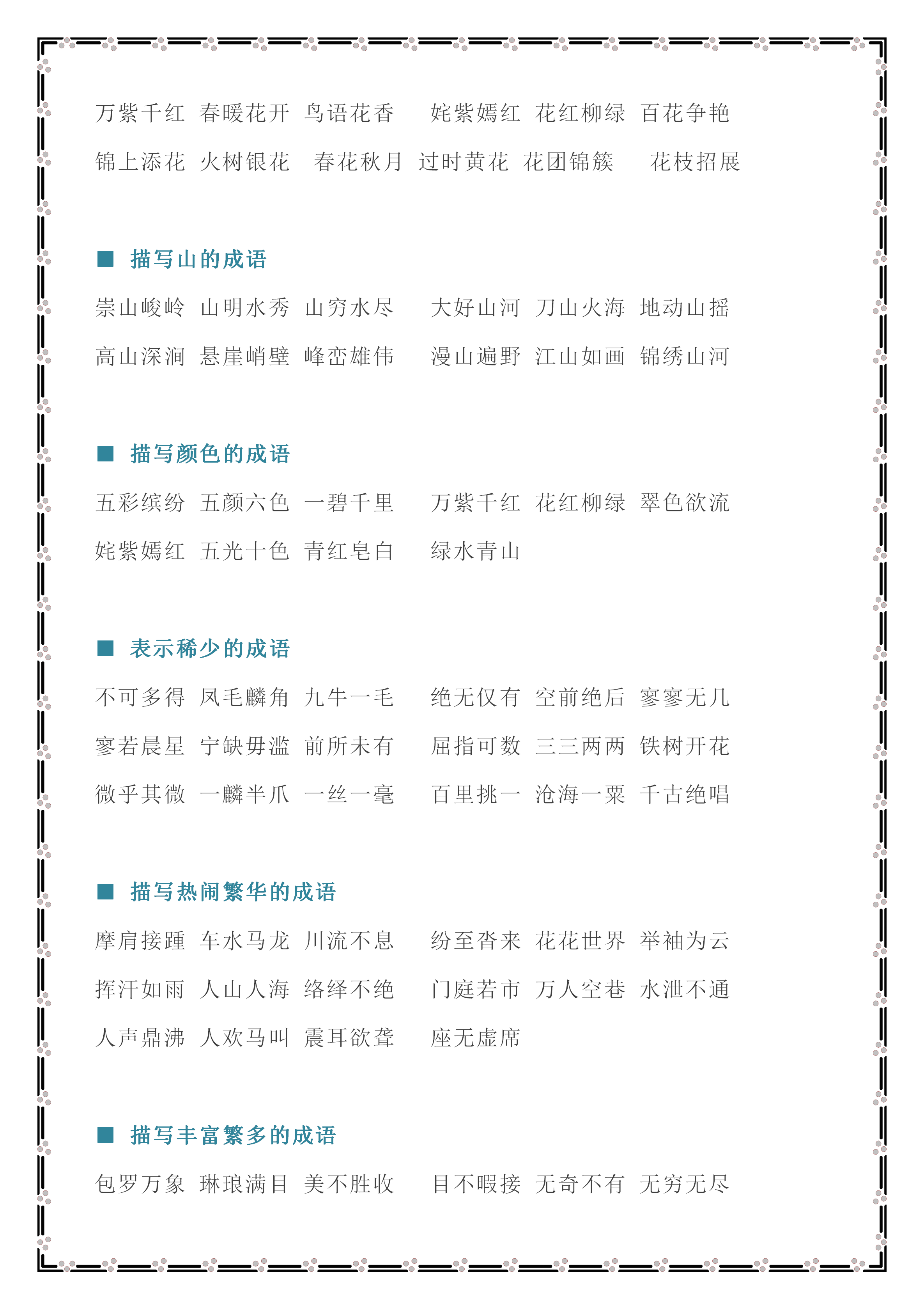 万紫千红 春暖花开 鸟语花香 姹紫嫣红 花红柳绿 百花争艳
锦上添花 火树银花 春花秋月 过时黄花 花团锦簇 花枝招展

■ 描写山的成语

崇山峻岭 山明水秀 山穷水尽 大好山河 刀山火海 地动山摇
高山深涧 悬崖峭壁 峰峦雄伟 漫山遍野 江山如画 锦绣山河

■ 描写颜色的成语

五彩缤纷 五颜六色 一碧千里 万紫千红 花红柳绿 翠色欲流
姹紫嫣红 五光十色 青红皂白 绿水青山

■ 表示稀少的成语

不可多得 凤毛麟角 九牛一毛 绝无仅有 空前绝后 寥寥无几
寥若晨星 宁缺毋滥 前所未有 屈指可数 三三两两 铁树开花
微乎其微 一麟半爪 一丝一毫 百里挑一 沧海一粟 千古绝唱

■ 描写热闹繁华的成语

摩肩接踵 车水马龙 川流不息 纷至沓来 花花世界 举袖为云
挥汗如雨 人山人海 络绎不绝 门庭若市 万人空巷 水泄不通
人声鼎沸 人欢马叫 震耳欲聋 座无虚席

■ 描写丰富繁多的成语

包罗万象 琳琅满目 美不胜收 目不暇接 无奇不有 无穷无尽